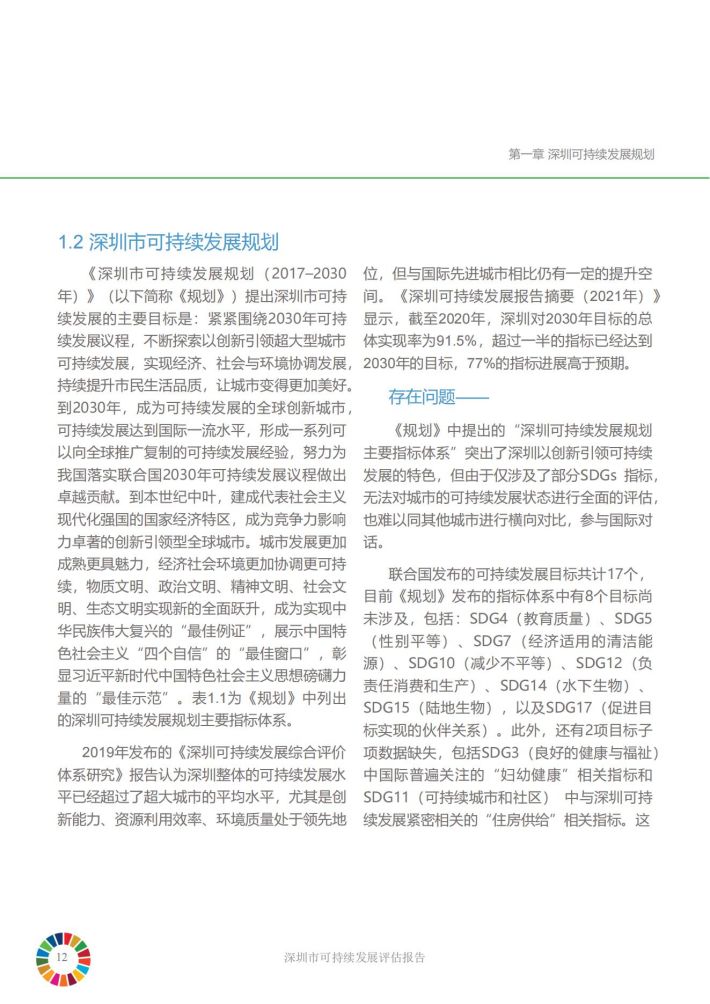 第一章 深圳可持续发展规划

1.2 深圳市可持续发展规划

《深圳市可持续发展规划（2017–2030年）》（以下简称《规划》）提出深圳市可持续发展的主要目标是：紧紧围绕2030年可持续发展议程，不断探索以创新引领超大型城市可持续发展，实现经济、社会与环境协调发展，持续提升市民生活品质，让城市变得更加美好。到2030年，成为可持续发展的全球创新城市，可持续发展达到国际一流水平，形成一系列可以向全球推广复制的可持续发展经验，努力为我国落实联合国2030年可持续发展议程做出卓越贡献。到本世纪中叶，建成代表社会主义现代化强国的国家经济特区，成为竞争力影响力卓著的创新引领型全球城市。城市发展更加成熟更具魅力，经济社会环境更加协调更可持续，物质文明、政治文明、精神文明、社会文明、生态文明实现新的全面跃升，成为实现中华民族伟大复兴的“最佳例证”，展示中国特色社会主义“四个自信”的“最佳窗口”，彰显习近平新时代中国特色社会主义思想磅礴力量的“最佳示范”。表1.1为《规划》中列出的深圳可持续发展规划主要指标体系。

2019年发布的《深圳可持续发展综合评价体系研究》报告认为深圳整体的可持续发展水平已经超过了超大城市的平均水平，尤其是创新能力、资源利用效率、环境质量处于领先地位，但与国际先进城市相比仍有一定的提升空间。《深圳可持续发展报告摘要（2021年）》显示，截至2020年，深圳对2030年目标的总体实现率为91.5%，超过一半的指标已经达到2030年的目标，77%的指标进展高于预期。

存在问题——

《规划》中提出的“深圳可持续发展规划主要指标体系”突出了深圳以创新引领可持续发展的特色，但由于仅涉及了部分SDGs 指标，无法对城市的可持续发展状态进行全面的评估，也难以同其他城市进行横向对比，参与国际对话。

联合国发布的可持续发展目标共计17个，目前《规划》发布的指标体系中有8个目标尚未涉及，包括：SDG4（教育质量）、SDG5（性别平等）、SDG7（经济适用的清洁能源）、SDG10（减少不平等）、SDG12（负责任消费和生产）、SDG14（水下生物）、SDG15（陆地生物），以及SDG17（促进目标实现的伙伴关系）。此外，还有2项目标子项数据缺失，包括SDG3（良好的健康与福祉）中国际普遍关注的“妇幼健康”相关指标和SDG11（可持续城市和社区） 中与深圳可持续发展紧密相关的“住房供给”相关指标。这

12 深圳市可持续发展评估报告